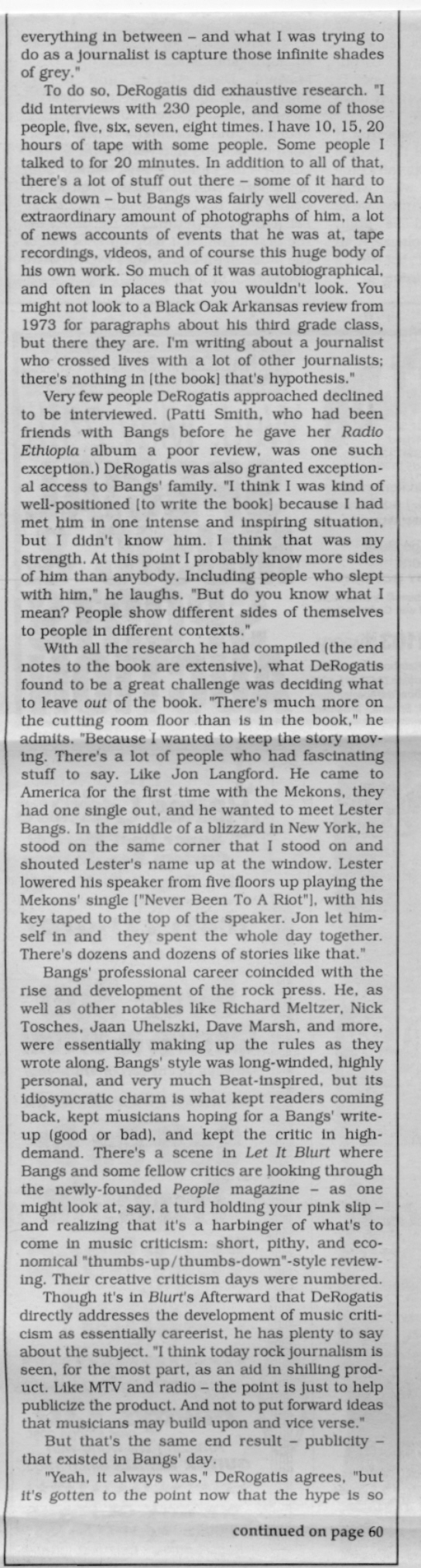 everything in between – and what I was trying to do as a journalist is capture those infinite shades of grey."

To do so, DeRogatis did exhaustive research. "I did interviews with 230 people, and some of those people, five, six, seven, eight times. I have 10, 15, 20 hours of tape with some people. Some people I talked to for 20 minutes. In addition to all of that, there's a lot of stuff out there – some of it hard to track down – but Bangs was fairly well covered. An extraordinary amount of photographs of him, a lot of news accounts of events that he was at, tape recordings, videos, and of course this huge body of his own work. So much of it was autobiographical, and often in places that you wouldn't look. You might not look to a Black Oak Arkansas review from 1973 for paragraphs about his third grade class, but there they are. I'm writing about a journalist who crossed lives with a lot of other journalists; there's nothing in [the book] that's hypothesis."

Very few people DeRogatis approached declined to be interviewed. (Patti Smith, who had been friends with Bangs before he gave her Radio Ethiopia album a poor review, was one such exception.) DeRogatis was also granted exceptional access to Bangs' family. "I think I was kind of well-positioned [to write the book] because I had met him in one intense and inspiring situation, but I didn't know him. I think that was my strength. At this point I probably know more sides of him than anybody. Including people who slept with him," he laughs. "But do you know what I mean? People show different sides of themselves to people in different contexts."

With all the research he had compiled (the end notes to the book are extensive), what DeRogatis found to be a great challenge was deciding what to leave out of the book. "There's much more on the cutting room floor than is in the book," he admits. "Because I wanted to keep the story moving. There's a lot of people who had fascinating stuff to say. Like Jon Langford. He came to America for the first time with the Mekons, they had one single out, and he wanted to meet Lester Bangs. In the middle of a blizzard in New York, he stood on the same corner that I stood on and shouted Lester's name up at the window. Lester lowered his speaker from five floors up playing the Mekons' single ["Never Been To A Riot"], with his key taped to the top of the speaker. Jon let himself in and they spent the whole day together. There's dozens and dozens of stories like that."

Bangs' professional career coincided with the rise and development of the rock press. He, as well as other notables like Richard Meltzer, Nick Tosches, Jaan Uhelszki, Dave Marsh, and more, were essentially making up the rules as they wrote along. Bangs' style was long-winded, highly personal, and very much Beat-inspired, but its idiosyncratic charm is what kept readers coming back, kept musicians hoping for a Bangs' write-up (good or bad), and kept the critic in high-demand. There's a scene in Let It Blurt where Bangs and some fellow critics are looking through the newly-founded People magazine – as one might look at, say, a turd holding your pink slip – and realizing that it's a harbinger of what's to come in music criticism: short, pithy, and economical "thumbs-up/thumbs-down"-style reviewing. Their creative criticism days were numbered.

Though it's in Blurt's Afterward that DeRogatis directly addresses the development of music criticism as essentially careerist, he has plenty to say about the subject. "I think today rock journalism is seen, for the most part, as an aid in shilling product. Like MTV and radio – the point is just to help publicize the product. And not to put forward ideas that musicians may build upon and vice verse."

But that's the same end result – publicity – that existed in Bangs' day.

"Yeah, it always was," DeRogatis agrees, "but it's gotten to the point now that the hype is so

continued on page 60